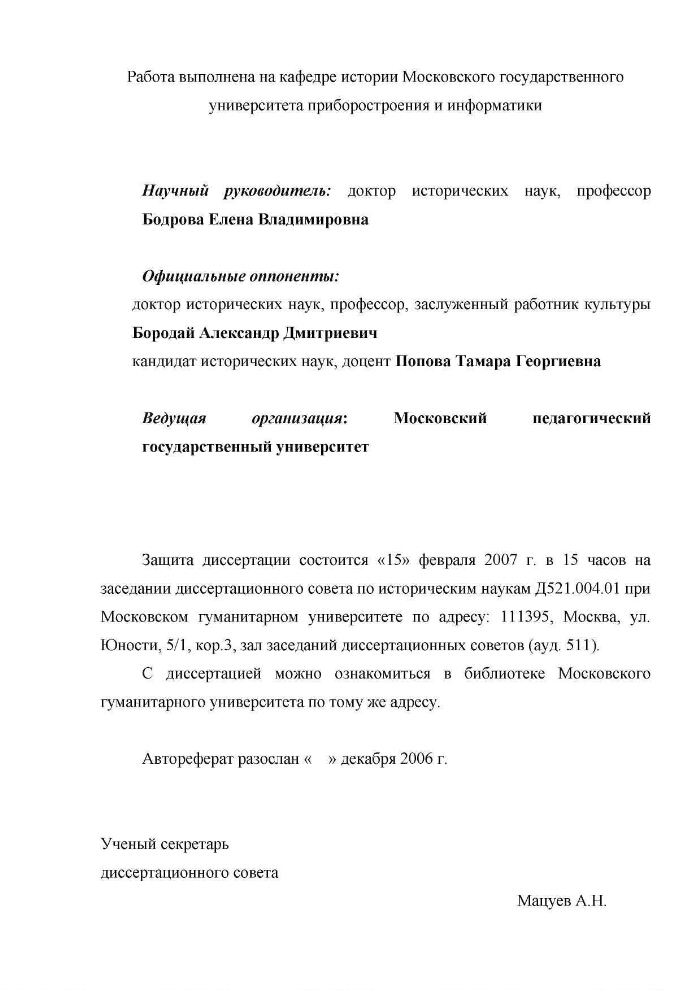 Работа выполнена на кафедре истории Московского государственного университета приборостроения и информатики

Научный руководитель: доктор исторических наук, профессор Бодрова Елена Владимировна

Официальные оппоненты:
доктор исторических наук, профессор, заслуженный работник культуры Бородай Александр Дмитриевич
кандидат исторических наук, доцент Попова Тамара Георгиевна

Ведущая организация: Московский педагогический государственный университет

Защита диссертации состоится «15» февраля 2007 г. в 15 часов на заседании диссертационного совета по историческим наукам Д521.004.01 при Московском гуманитарном университете по адресу: 111395, Москва, ул. Юности, 5/1, кор.3, зал заседаний диссертационных советов (ауд. 511).

С диссертацией можно ознакомиться в библиотеке Московского гуманитарного университета по тому же адресу.

Автореферат разослан « » декабря 2006 г.

Ученый секретарь
диссертационного совета

Мацуев А.Н.